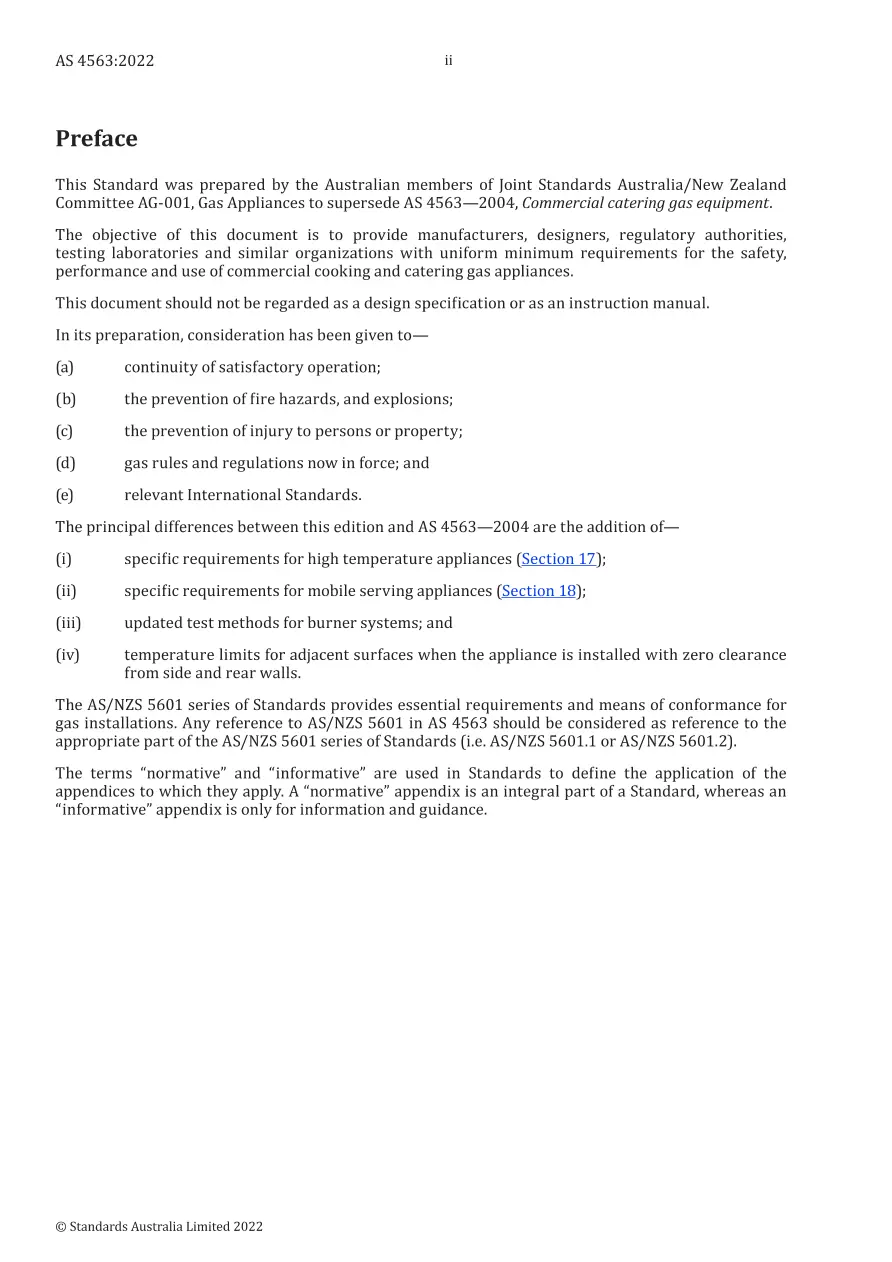 AS 4563:2022 ii

Preface

This Standard was prepared by the Australian members of Joint Standards Australia/New Zealand Committee AG-001, Gas Appliances to supersede AS 4563—2004, Commercial catering gas equipment.

The objective of this document is to provide manufacturers, designers, regulatory authorities, testing laboratories and similar organizations with uniform minimum requirements for the safety, performance and use of commercial cooking and catering gas appliances.

This document should not be regarded as a design specification or as an instruction manual.

In its preparation, consideration has been given to—

(a) continuity of satisfactory operation;

(b) the prevention of fire hazards, and explosions;

(c) the prevention of injury to persons or property;

(d) gas rules and regulations now in force; and

(e) relevant International Standards.

The principal differences between this edition and AS 4563—2004 are the addition of—

(i) specific requirements for high temperature appliances (Section 17);

(ii) specific requirements for mobile serving appliances (Section 18);

(iii) updated test methods for burner systems; and

(iv) temperature limits for adjacent surfaces when the appliance is installed with zero clearance from side and rear walls.

The AS/NZS 5601 series of Standards provides essential requirements and means of conformance for gas installations. Any reference to AS/NZS 5601 in AS 4563 should be considered as reference to the appropriate part of the AS/NZS 5601 series of Standards (i.e. AS/NZS 5601.1 or AS/NZS 5601.2).

The terms "normative" and "informative" are used in Standards to define the application of the appendices to which they apply. A "normative" appendix is an integral part of a Standard, whereas an "informative" appendix is only for information and guidance.

© Standards Australia Limited 2022